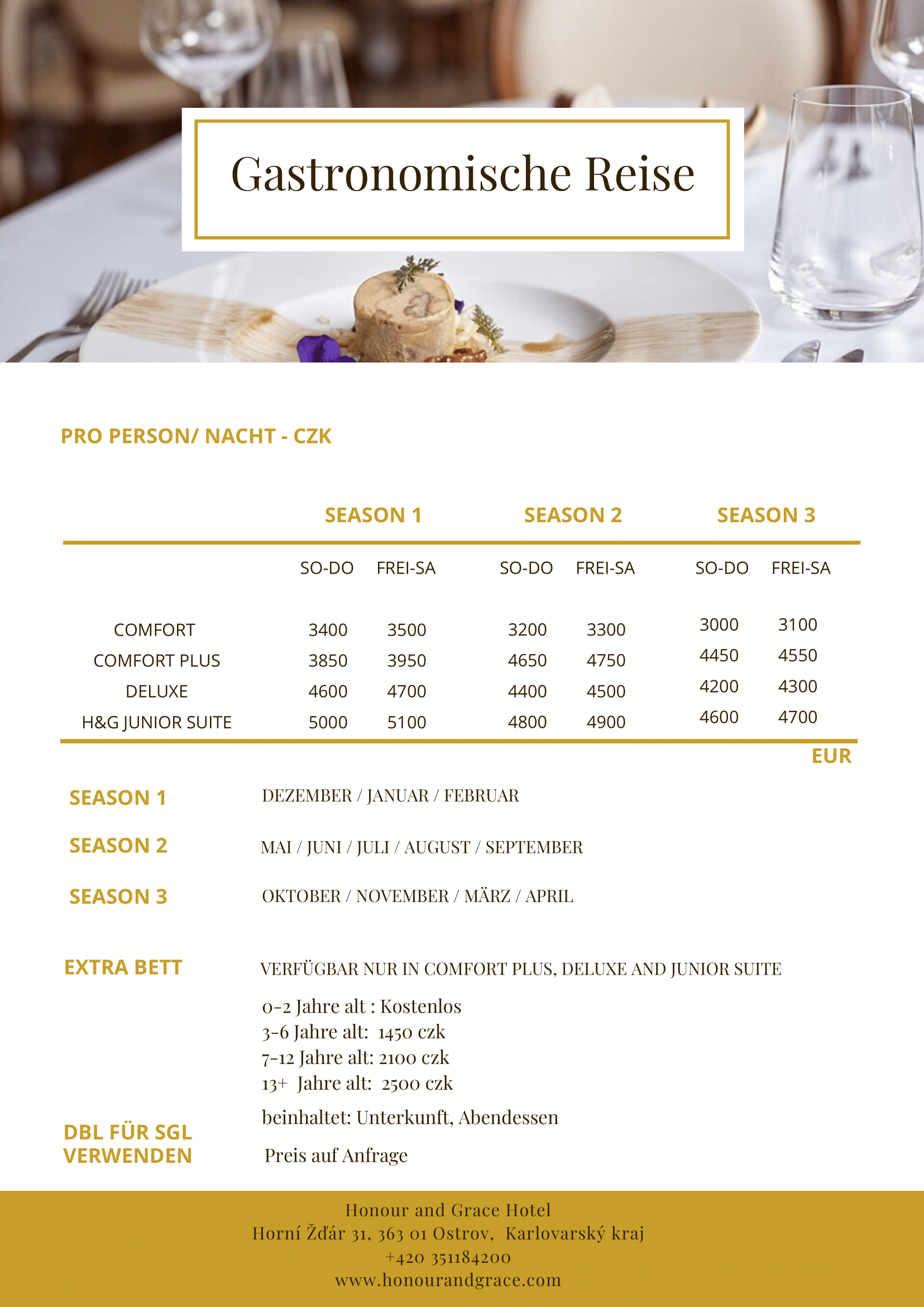 Gastronomische Reise

PRO PERSON/ NACHT - CZK

| | SEASON 1 | | SEASON 2 | | SEASON 3 | |
|---|---|---|---|---|---|---|
| | SO-DO | FREI-SA | SO-DO | FREI-SA | SO-DO | FREI-SA |
| COMFORT | 3400 | 3500 | 3200 | 3300 | 3000 | 3100 |
| COMFORT PLUS | 3850 | 3950 | 4650 | 4750 | 4450 | 4550 |
| DELUXE | 4600 | 4700 | 4400 | 4500 | 4200 | 4300 |
| H&G JUNIOR SUITE | 5000 | 5100 | 4800 | 4900 | 4600 | 4700 |

EUR

SEASON 1 DEZEMBER / JANUAR / FEBRUAR

SEASON 2 MAI / JUNI / JULI / AUGUST / SEPTEMBER

SEASON 3 OKTOBER / NOVEMBER / MÄRZ / APRIL

EXTRA BETT VERFÜGBAR NUR IN COMFORT PLUS, DELUXE AND JUNIOR SUITE

0-2 Jahre alt : Kostenlos
3-6 Jahre alt: 1450 czk
7-12 Jahre alt: 2100 czk
13+ Jahre alt: 2500 czk

beinhaltet: Unterkunft, Abendessen

DBL FÜR SGL VERWENDEN Preis auf Anfrage

Honour and Grace Hotel
Horní Žďár 31, 363 01 Ostrov, Karlovarský kraj
+420 351184200
www.honourandgrace.com